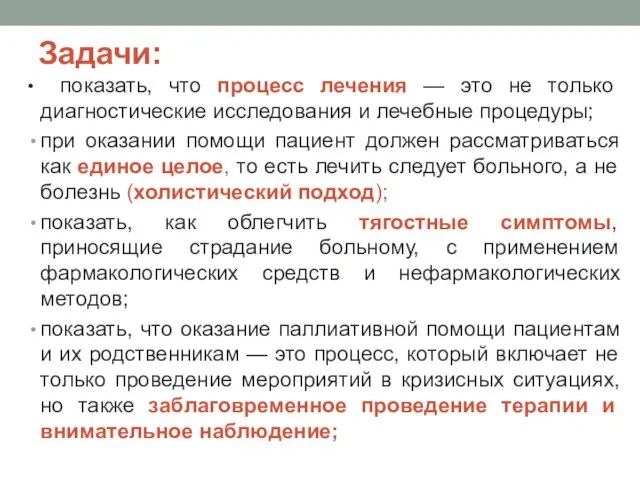 Задачи:

• показать, что процесс лечения — это не только диагностические исследования и лечебные процедуры;

• при оказании помощи пациент должен рассматриваться как единое целое, то есть лечить следует больного, а не болезнь (холистический подход);

• показать, как облегчить тягостные симптомы, приносящие страдание больному, с применением фармакологических средств и нефармакологических методов;

• показать, что оказание паллиативной помощи пациентам и их родственникам — это процесс, который включает не только проведение мероприятий в кризисных ситуациях, но также заблаговременное проведение терапии и внимательное наблюдение;